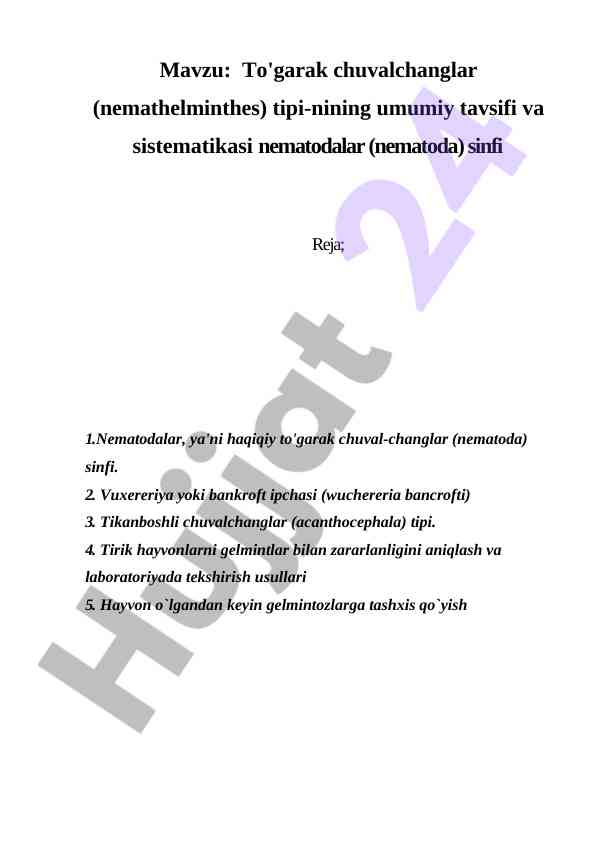 Mavzu: To'garak chuvalchanglar (nemathelminthes) tipi-nining umumiy tavsifi va sistematikasi nematodalar (nematoda) sinfi

Reja;

1.Nematodalar, ya'ni haqiqiy to'garak chuval-changlar (nematoda) sinfi.
2. Vuxereriya yoki bankroft ipchasi (wuchereria bancrofti)
3. Tikanboshli chuvalchanglar (acanthocephala) tipi.
4. Tirik hayvonlarni gelmintlar bilan zararlanligini aniqlash va laboratoriyada tekshirish usullari
5. Hayvon o`lgandan keyin gelmintozlarga tashxis qo`yish

Hujjat 24